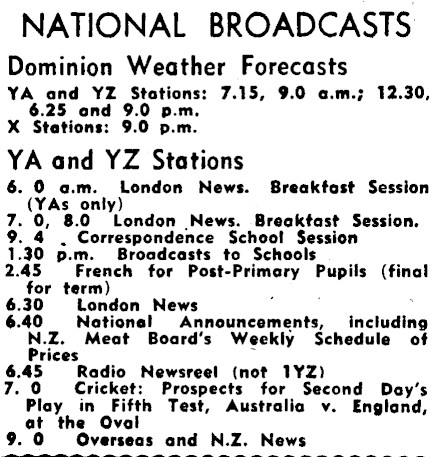 NATIONAL BROADCASTS

Dominion Weather Forecasts

YA and YZ Stations: 7.15, 9.0 a.m.; 12.30, 6.25 and 9.0 p.m.
X Stations: 9.0 p.m.

YA and YZ Stations

6. 0 a.m. London News. Breakfast Session (YAs only)
7. 0, 8.0 London News. Breakfast Session.
9. 4 Correspondence School Session
1.30 p.m. Broadcasts to Schools
2.45 French for Post-Primary Pupils (final for term)
6.30 London News
6.40 National Announcements, including N.Z. Meat Board's Weekly Schedule of Prices
6.45 Radio Newsreel (not 1YZ)
7. 0 Cricket: Prospects for Second Day's Play in Fifth Test, Australia v. England, at the Oval
9. 0 Overseas and N.Z. News